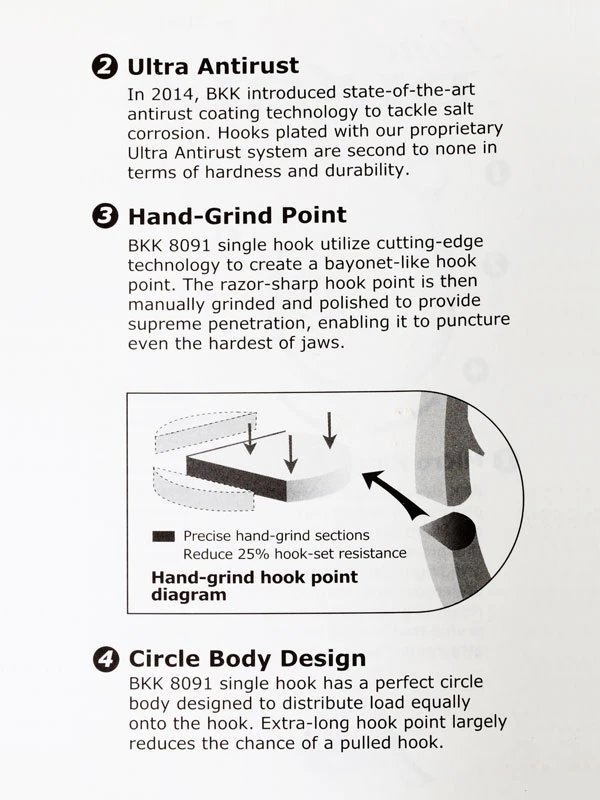 ❷ Ultra Antirust
In 2014, BKK introduced state-of-the-art antirust coating technology to tackle salt corrosion. Hooks plated with our proprietary Ultra Antirust system are second to none in terms of hardness and durability.

❸ Hand-Grind Point
BKK 8091 single hook utilize cutting-edge technology to create a bayonet-like hook point. The razor-sharp hook point is then manually grinded and polished to provide supreme penetration, enabling it to puncture even the hardest of jaws.

Precise hand-grind sections
Reduce 25% hook-set resistance

Hand-grind hook point diagram

❹ Circle Body Design
BKK 8091 single hook has a perfect circle body designed to distribute load equally onto the hook. Extra-long hook point largely reduces the chance of a pulled hook.